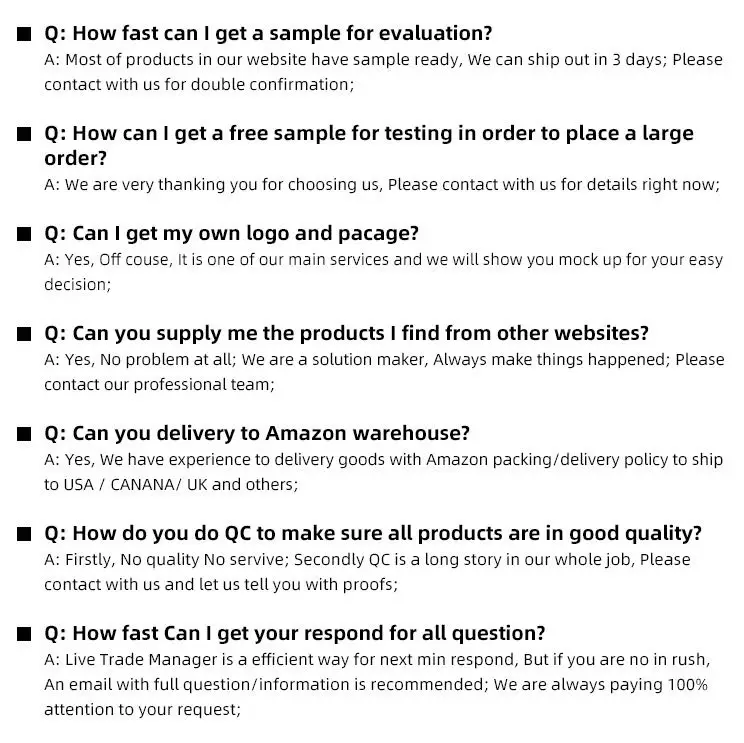 ■ Q: How fast can I get a sample for evaluation?
A: Most of products in our website have sample ready, We can ship out in 3 days; Please contact with us for double confirmation;

■ Q: How can I get a free sample for testing in order to place a large order?
A: We are very thanking you for choosing us, Please contact with us for details right now;

■ Q: Can I get my own logo and pacage?
A: Yes, Off couse, It is one of our main services and we will show you mock up for your easy decision;

■ Q: Can you supply me the products I find from other websites?
A: Yes, No problem at all; We are a solution maker, Always make things happened; Please contact our professional team;

■ Q: Can you delivery to Amazon warehouse?
A: Yes, We have experience to delivery goods with Amazon packing/delivery policy to ship to USA / CANANA/ UK and others;

■ Q: How do you do QC to make sure all products are in good quality?
A: Firstly, No quality No servive; Secondly QC is a long story in our whole job, Please contact with us and let us tell you with proofs;

■ Q: How fast Can I get your respond for all question?
A: Live Trade Manager is a efficient way for next min respond, But if you are no in rush, An email with full question/information is recommended; We are always paying 100% attention to your request;